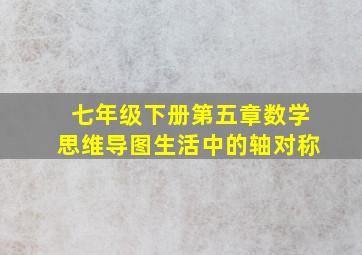 七年级下册第五章数学
思维导图生活中的轴对称